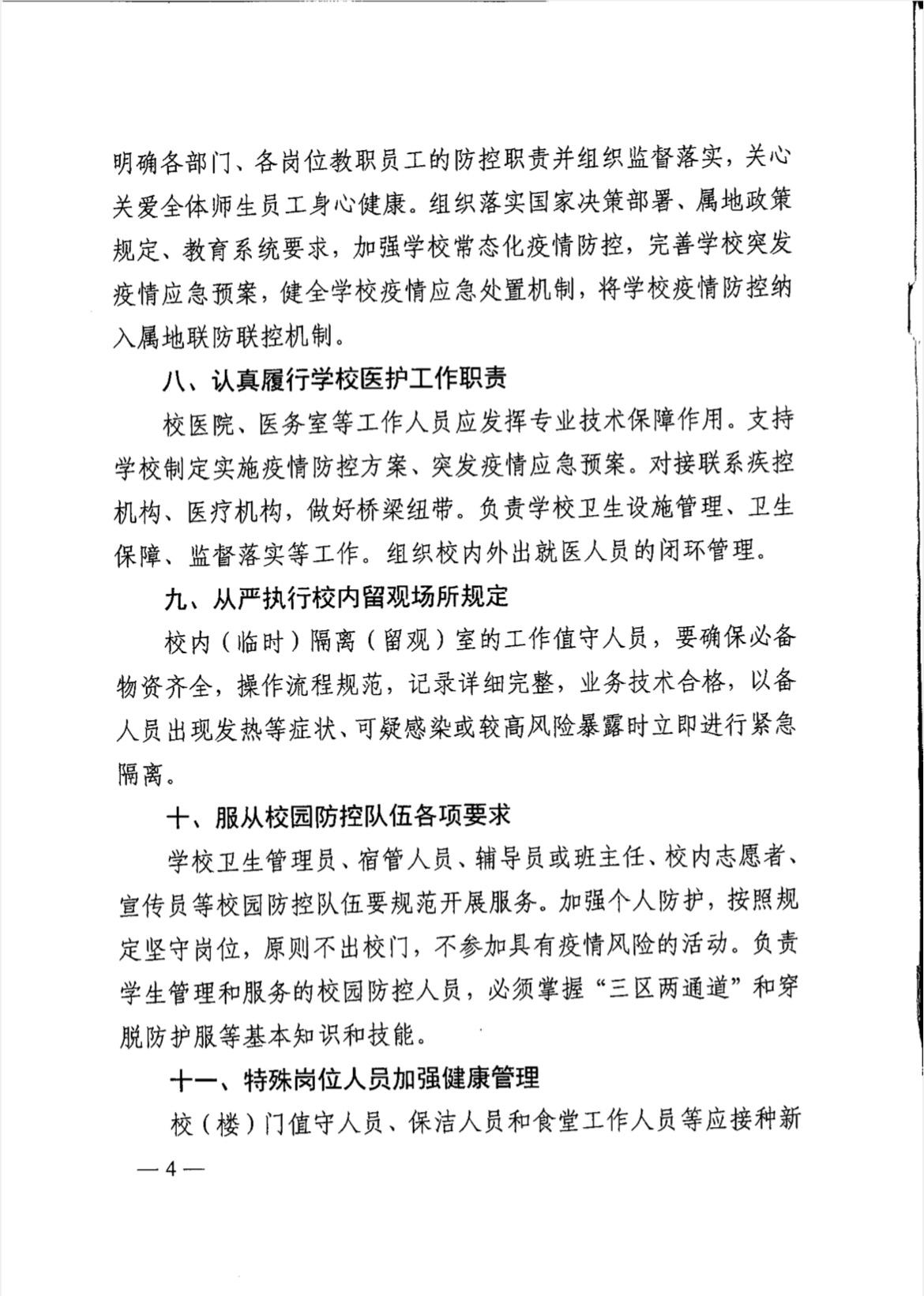 明确各部门、各岗位教职员工的防控职责并组织监督落实，关心关爱全体师生员工身心健康。组织落实国家决策部署、属地政策规定、教育系统要求，加强学校常态化疫情防控，完善学校突发疫情应急预案，健全学校疫情应急处置机制，将学校疫情防控纳入属地联防联控机制。

八、认真履行学校医护工作职责

校医院、医务室等工作人员应发挥专业技术保障作用。支持学校制定实施疫情防控方案、突发疫情应急预案。对接联系疾控机构、医疗机构，做好桥梁纽带。负责学校卫生设施管理、卫生保障、监督落实等工作。组织校内外出就医人员的闭环管理。

九、从严执行校内留观场所规定

校内（临时）隔离（留观）室的工作值守人员，要确保必备物资齐全，操作流程规范，记录详细完整，业务技术合格，以备人员出现发热等症状、可疑感染或较高风险暴露时立即进行紧急隔离。

十、服从校园防控队伍各项要求

学校卫生管理员、宿管人员、辅导员或班主任、校内志愿者、宣传员等校园防控队伍要规范开展服务。加强个人防护，按照规定坚守岗位，原则不出校门，不参加具有疫情风险的活动。负责学生管理和服务的校园防控人员，必须掌握“三区两通道”和穿脱防护服等基本知识和技能。

十一、特殊岗位人员加强健康管理

校（楼）门值守人员、保洁人员和食堂工作人员等应接种新

— 4 —